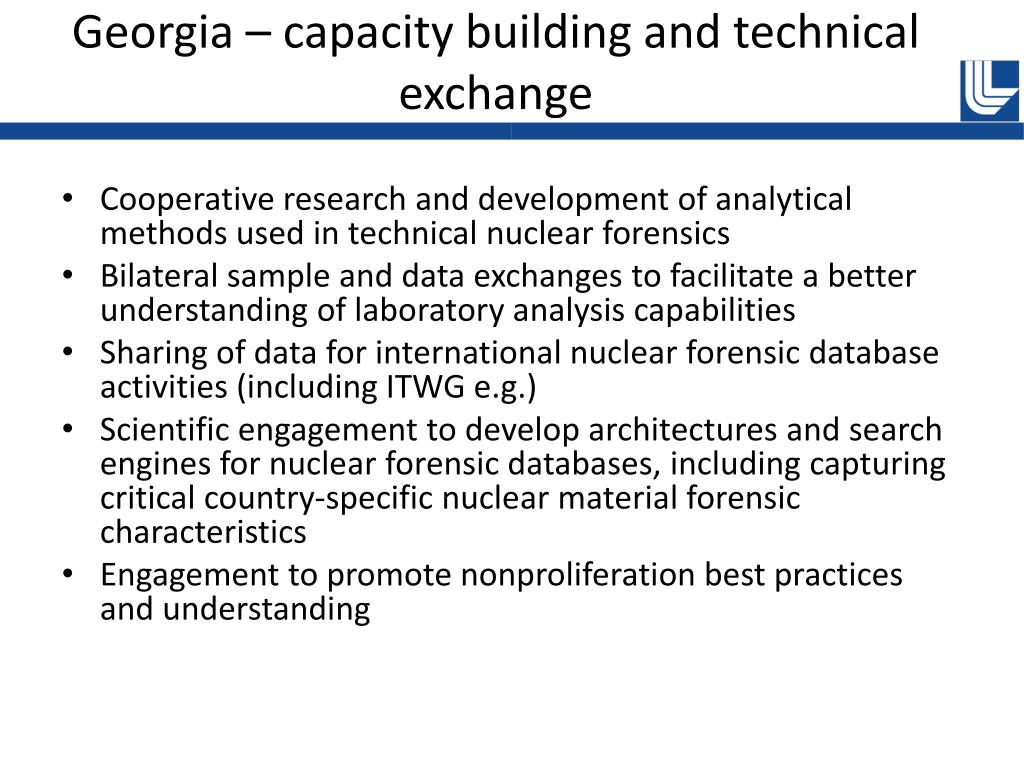 Georgia – capacity building and technical exchange

• Cooperative research and development of analytical methods used in technical nuclear forensics
• Bilateral sample and data exchanges to facilitate a better understanding of laboratory analysis capabilities
• Sharing of data for international nuclear forensic database activities (including ITWG e.g.)
• Scientific engagement to develop architectures and search engines for nuclear forensic databases, including capturing critical country-specific nuclear material forensic characteristics
• Engagement to promote nonproliferation best practices and understanding